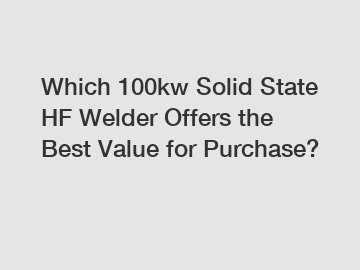 Which 100kw Solid State HF Welder Offers the Best Value for Purchase?